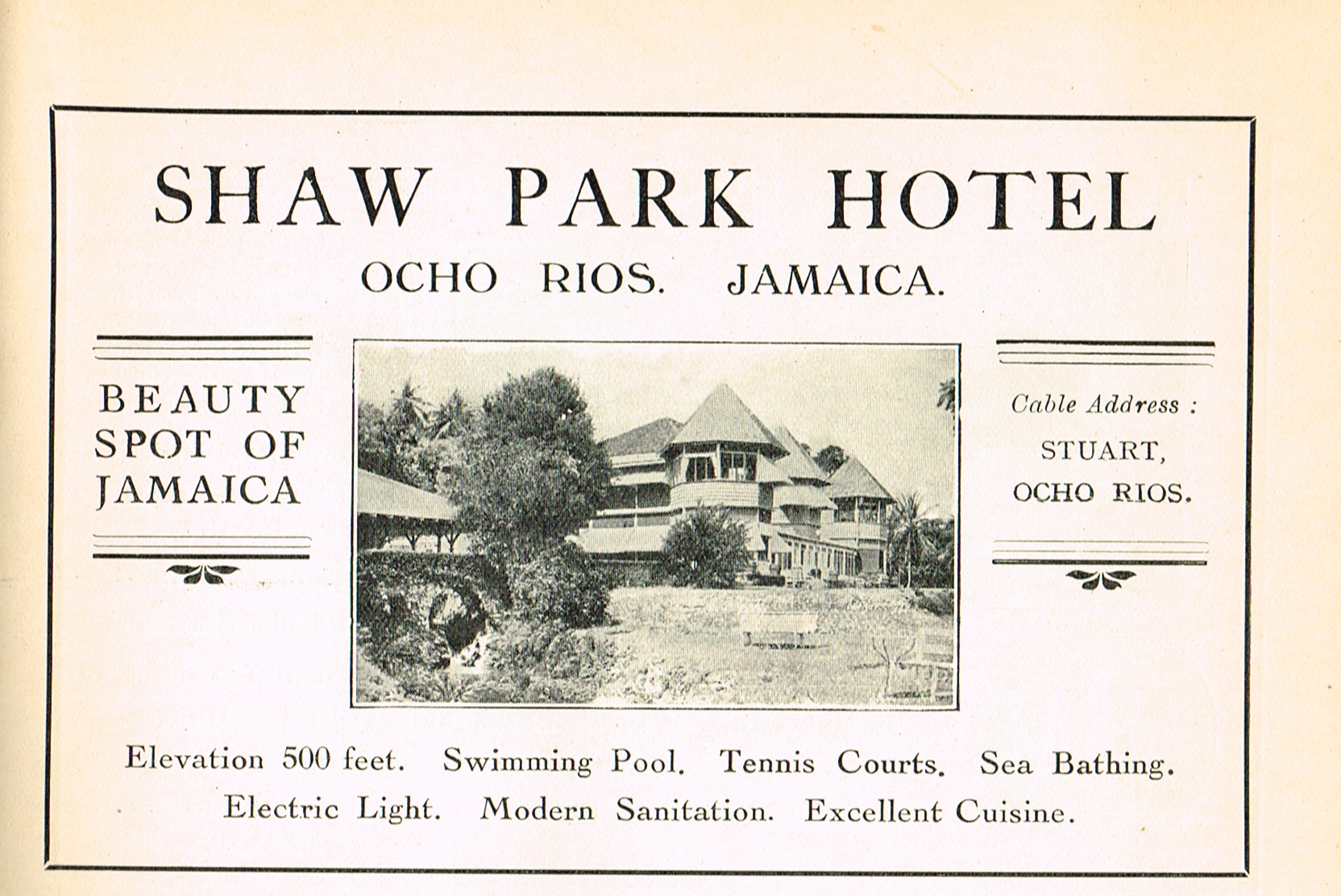 SHAW PARK HOTEL

OCHO RIOS. JAMAICA.

BEAUTY SPOT OF JAMAICA

Cable Address : STUART, OCHO RIOS.

Elevation 500 feet. Swimming Pool. Tennis Courts. Sea Bathing. Electric Light. Modern Sanitation. Excellent Cuisine.